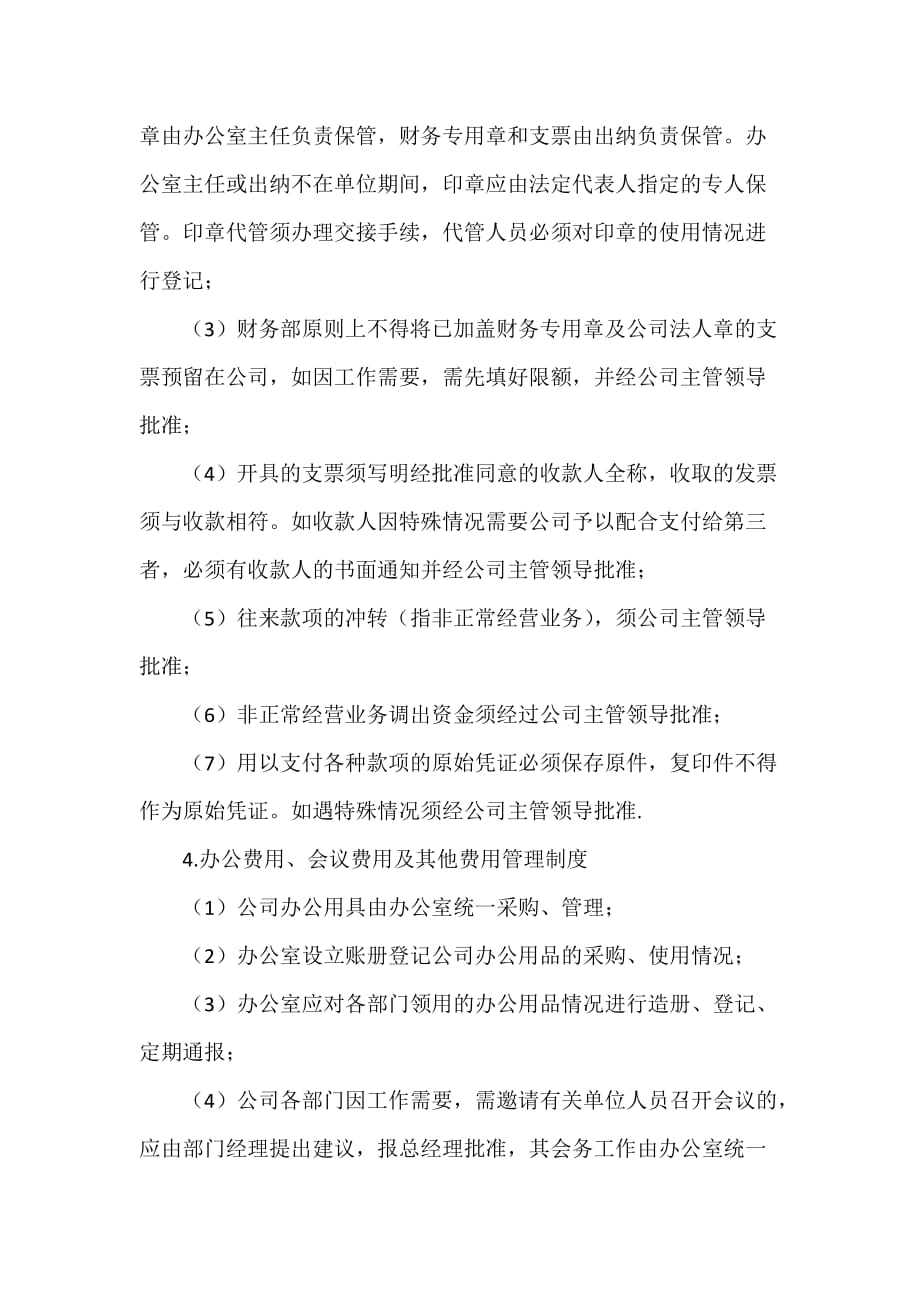 章由办公室主任负责保管，财务专用章和支票由出纳负责保管。办公室主任或出纳不在单位期间，印章应由法定代表人指定的专人保管。印章代管须办理交接手续，代管人员必须对印章的使用情况进行登记；

（3）财务部原则上不得将已加盖财务专用章及公司法人章的支票预留在公司，如因工作需要，需先填好限额，并经公司主管领导批准；

（4）开具的支票须写明经批准同意的收款人全称，收取的发票须与收款相符。如收款人因特殊情况需要公司予以配合支付给第三者，必须有收款人的书面通知并经公司主管领导批准；

（5）往来款项的冲转（指非正常经营业务），须公司主管领导批准；

（6）非正常经营业务调出资金须经过公司主管领导批准；

（7）用以支付各种款项的原始凭证必须保存原件，复印件不得作为原始凭证。如遇特殊情况须经公司主管领导批准.

4.办公费用、会议费用及其他费用管理制度

（1）公司办公用具由办公室统一采购、管理；

（2）办公室设立账册登记公司办公用品的采购、使用情况；

（3）办公室应对各部门领用的办公用品情况进行造册、登记、定期通报；

（4）公司各部门因工作需要，需邀请有关单位人员召开会议的，应由部门经理提出建议，报总经理批准，其会务工作由办公室统一